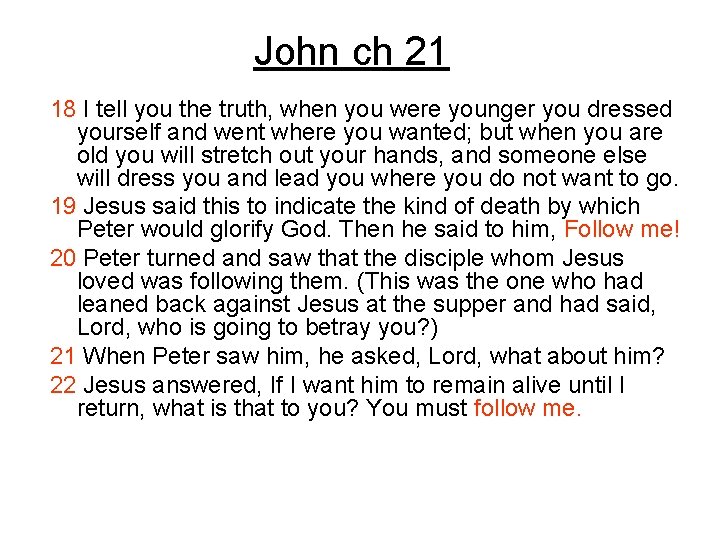 John ch 21

18 I tell you the truth, when you were younger you dressed yourself and went where you wanted; but when you are old you will stretch out your hands, and someone else will dress you and lead you where you do not want to go.

19 Jesus said this to indicate the kind of death by which Peter would glorify God. Then he said to him, Follow me!

20 Peter turned and saw that the disciple whom Jesus loved was following them. (This was the one who had leaned back against Jesus at the supper and had said, Lord, who is going to betray you?)

21 When Peter saw him, he asked, Lord, what about him?

22 Jesus answered, If I want him to remain alive until I return, what is that to you? You must follow me.